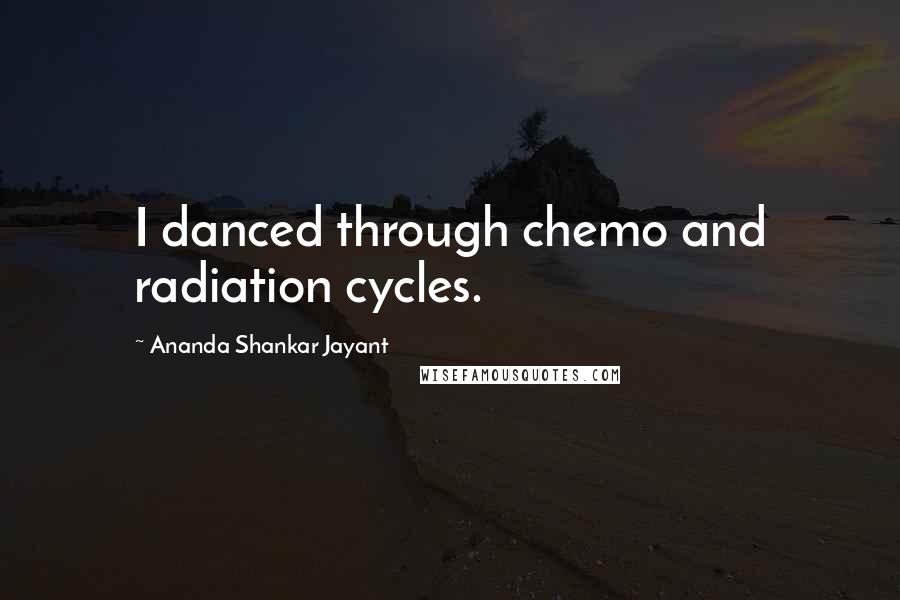 I danced through chemo and radiation cycles.

~ Ananda Shankar Jayant

WISEFAMOUSQUOTES.COM